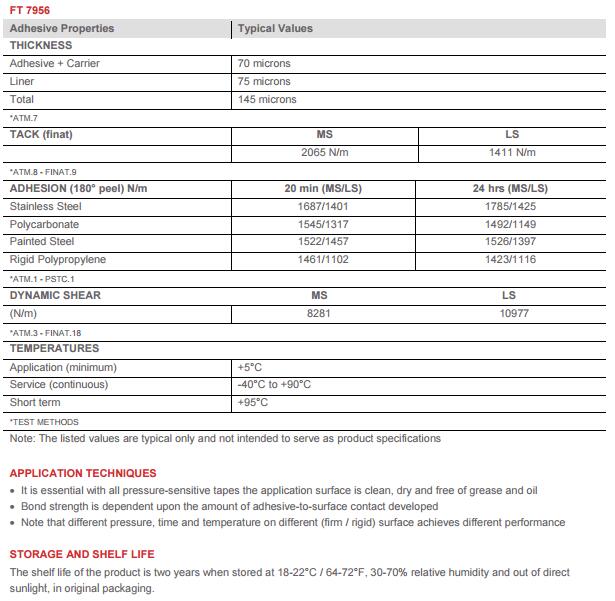 FT 7956

| Adhesive Properties | Typical Values |
|---|---|
| THICKNESS | |
| Adhesive + Carrier | 70 microns |
| Liner | 75 microns |
| Total | 145 microns |

*ATM.7

| TACK (finat) | MS | LS |
|---|---|---|
| | 2065 N/m | 1411 N/m |

*ATM.8 - FINAT.9

| ADHESION (180° peel) N/m | 20 min (MS/LS) | 24 hrs (MS/LS) |
|---|---|---|
| Stainless Steel | 1687/1401 | 1785/1425 |
| Polycarbonate | 1545/1317 | 1492/1149 |
| Painted Steel | 1522/1457 | 1526/1397 |
| Rigid Polypropylene | 1461/1102 | 1423/1116 |

*ATM.1 - PSTC.1

| DYNAMIC SHEAR | MS | LS |
|---|---|---|
| (N/m) | 8281 | 10977 |

*ATM.3 - FINAT.18

| TEMPERATURES | |
|---|---|
| Application (minimum) | +5°C |
| Service (continuous) | -40°C to +90°C |
| Short term | +95°C |

*TEST METHODS

Note: The listed values are typical only and not intended to serve as product specifications

APPLICATION TECHNIQUES
• It is essential with all pressure-sensitive tapes the application surface is clean, dry and free of grease and oil
• Bond strength is dependent upon the amount of adhesive-to-surface contact developed
• Note that different pressure, time and temperature on different (firm / rigid) surface achieves different performance

STORAGE AND SHELF LIFE
The shelf life of the product is two years when stored at 18-22°C / 64-72°F, 30-70% relative humidity and out of direct sunlight, in original packaging.